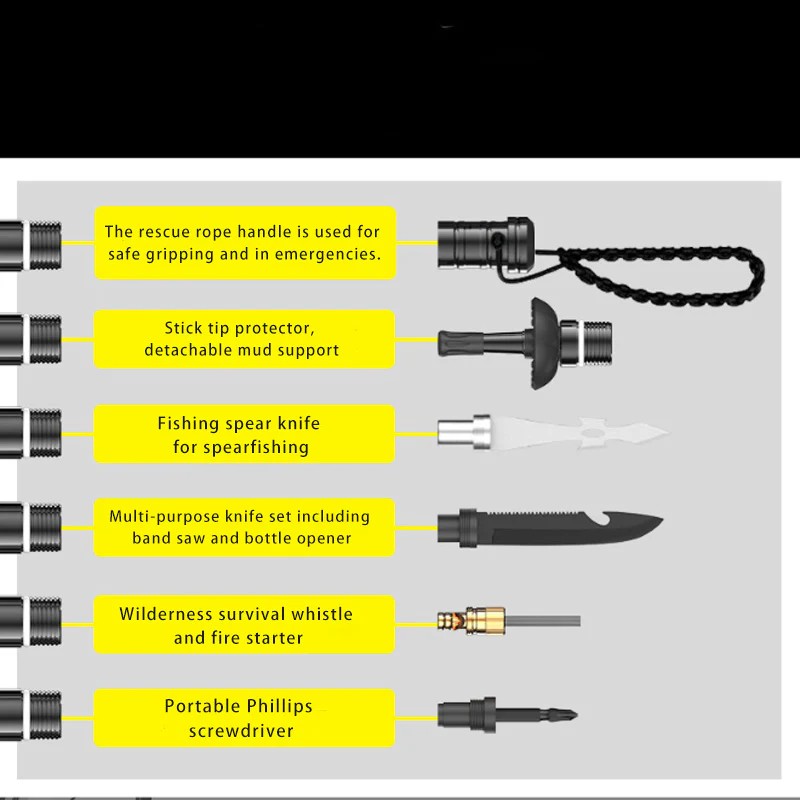 The rescue rope handle is used for safe gripping and in emergencies.

Stick tip protector, detachable mud support

Fishing spear knife for spearfishing

Multi-purpose knife set including band saw and bottle opener

Wilderness survival whistle and fire starter

Portable Phillips screwdriver